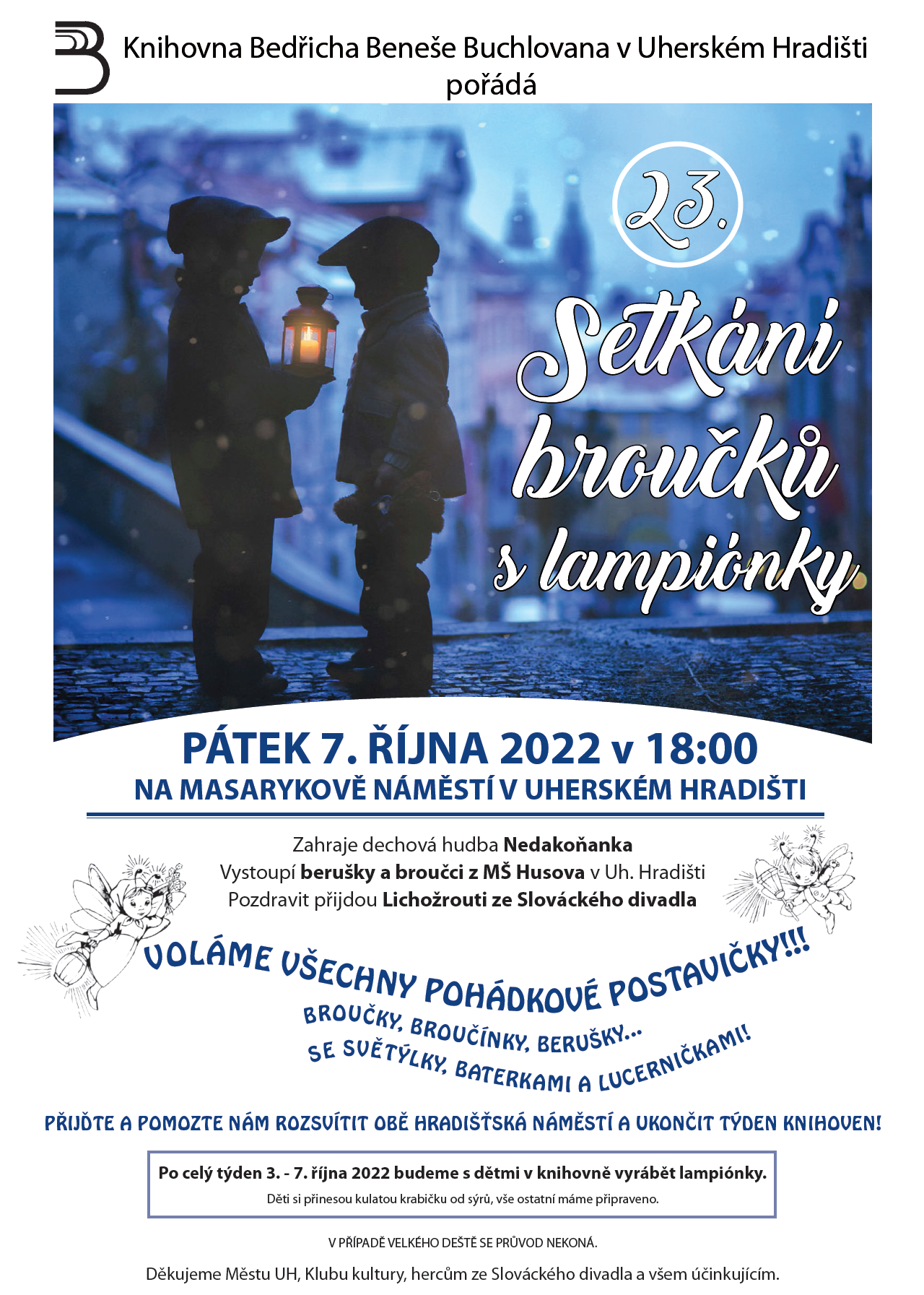 Knihovna Bedřicha Beneše Buchlovana v Uherském Hradišti
pořádá

23.

Setkání broučků s lampiónky

PÁTEK 7. ŘÍJNA 2022 v 18:00
NA MASARYKOVĚ NÁMĚSTÍ V UHERSKÉM HRADIŠTI

Zahraje dechová hudba Nedakoňanka
Vystoupí berušky a broučci z MŠ Husova v Uh. Hradišti
Pozdravit přijdou Lichožrouti ze Slováckého divadla

VOLÁME VŠECHNY POHÁDKOVÉ POSTAVIČKY!!!
BROUČKY, BROUČÍNKY, BERUŠKY...
SE SVĚTÝLKY, BATERKAMI A LUCERNIČKAMI!

PŘIJĎTE A POMOZTE NÁM ROZSVÍTIT OBĚ HRADIŠŤSKÁ NÁMĚSTÍ A UKONČIT TÝDEN KNIHOVEN!

Po celý týden 3. - 7. října 2022 budeme s dětmi v knihovně vyrábět lampiónky.
Děti si přinesou kulatou krabičku od sýrů, vše ostatní máme připraveno.

V PŘÍPADĚ VELKÉHO DEŠTĚ SE PRŮVOD NEKONÁ.

Děkujeme Městu UH, Klubu kultury, hercům ze Slováckého divadla a všem účinkujícím.